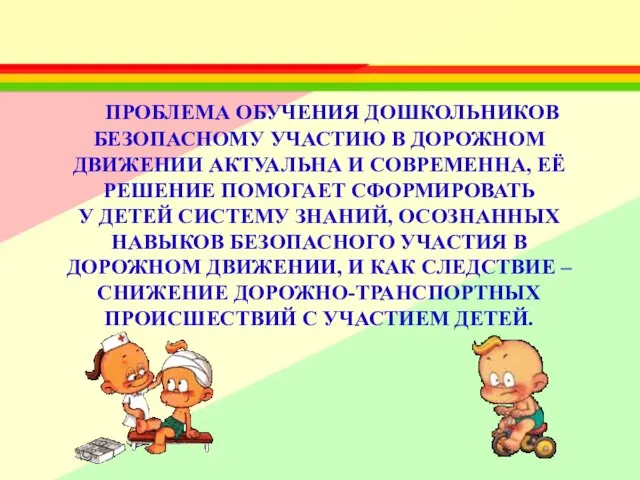 ПРОБЛЕМА ОБУЧЕНИЯ ДОШКОЛЬНИКОВ БЕЗОПАСНОМУ УЧАСТИЮ В ДОРОЖНОМ ДВИЖЕНИИ АКТУАЛЬНА И СОВРЕМЕННА, ЕЁ РЕШЕНИЕ ПОМОГАЕТ СФОРМИРОВАТЬ У ДЕТЕЙ СИСТЕМУ ЗНАНИЙ, ОСОЗНАННЫХ НАВЫКОВ БЕЗОПАСНОГО УЧАСТИЯ В ДОРОЖНОМ ДВИЖЕНИИ, И КАК СЛЕДСТВИЕ – СНИЖЕНИЕ ДОРОЖНО-ТРАНСПОРТНЫХ ПРОИСШЕСТВИЙ С УЧАСТИЕМ ДЕТЕЙ.